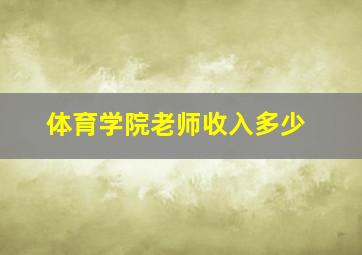 体育学院老师收入多少